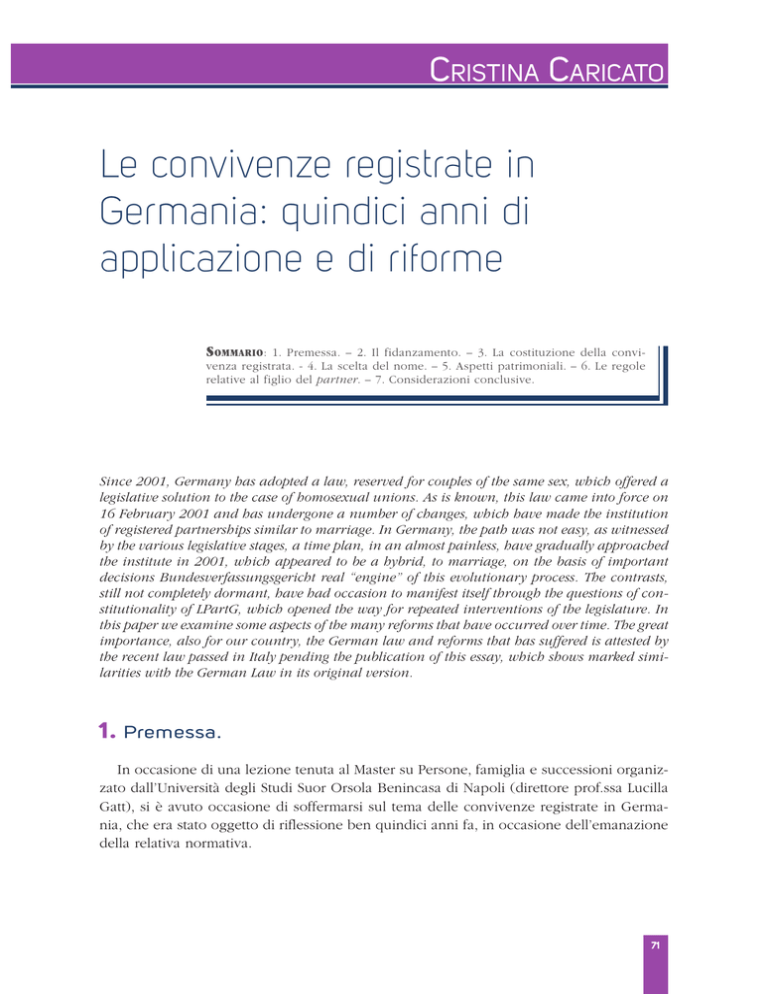 Cristina Caricato

Le convivenze registrate in Germania: quindici anni di applicazione e di riforme

Sommario: 1. Premessa. – 2. Il fidanzamento. – 3. La costituzione della convivenza registrata. - 4. La scelta del nome. – 5. Aspetti patrimoniali. – 6. Le regole relative al figlio del partner. – 7. Considerazioni conclusive.

Since 2001, Germany has adopted a law, reserved for couples of the same sex, which offered a legislative solution to the case of homosexual unions. As is known, this law came into force on 16 February 2001 and has undergone a number of changes, which have made the institution of registered partnerships similar to marriage. In Germany, the path was not easy, as witnessed by the various legislative stages, a time plan, in an almost painless, have gradually approached the institute in 2001, which appeared to be a hybrid, to marriage, on the basis of important decisions Bundesverfassungsgericht real "engine" of this evolutionary process. The contrasts, still not completely dormant, have had occasion to manifest itself through the questions of constitutionality of LPartG, which opened the way for repeated interventions of the legislature. In this paper we examine some aspects of the many reforms that have occurred over time. The great importance, also for our country, the German law and reforms that has suffered is attested by the recent law passed in Italy pending the publication of this essay, which shows marked similarities with the German Law in its original version.

1. Premessa.

In occasione di una lezione tenuta al Master su Persone, famiglia e successioni organizzato dall'Università degli Studi Suor Orsola Benincasa di Napoli (direttore prof.ssa Lucilla Gatt), si è avuto occasione di soffermarsi sul tema delle convivenze registrate in Germania, che era stato oggetto di riflessione ben quindici anni fa, in occasione dell'emanazione della relativa normativa.

71